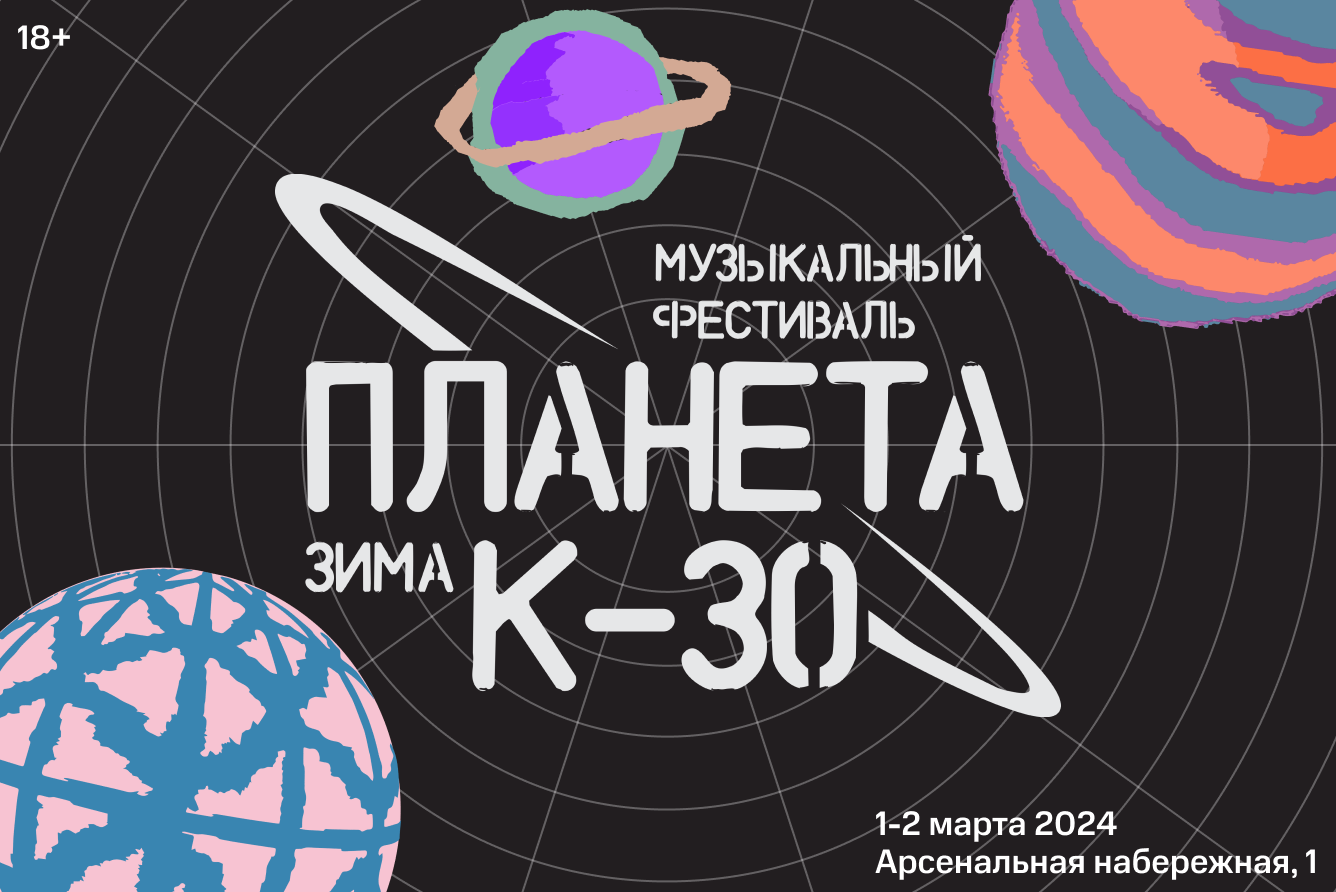 18+

МУЗЫКАЛЬНЫЙ ФЕСТИВАЛЬ

ПЛАНЕТА

ЗИМА К-30

1-2 марта 2024
Арсенальная набережная, 1